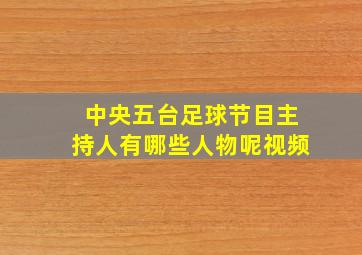 中央五台足球节目主持人有哪些人物呢视频